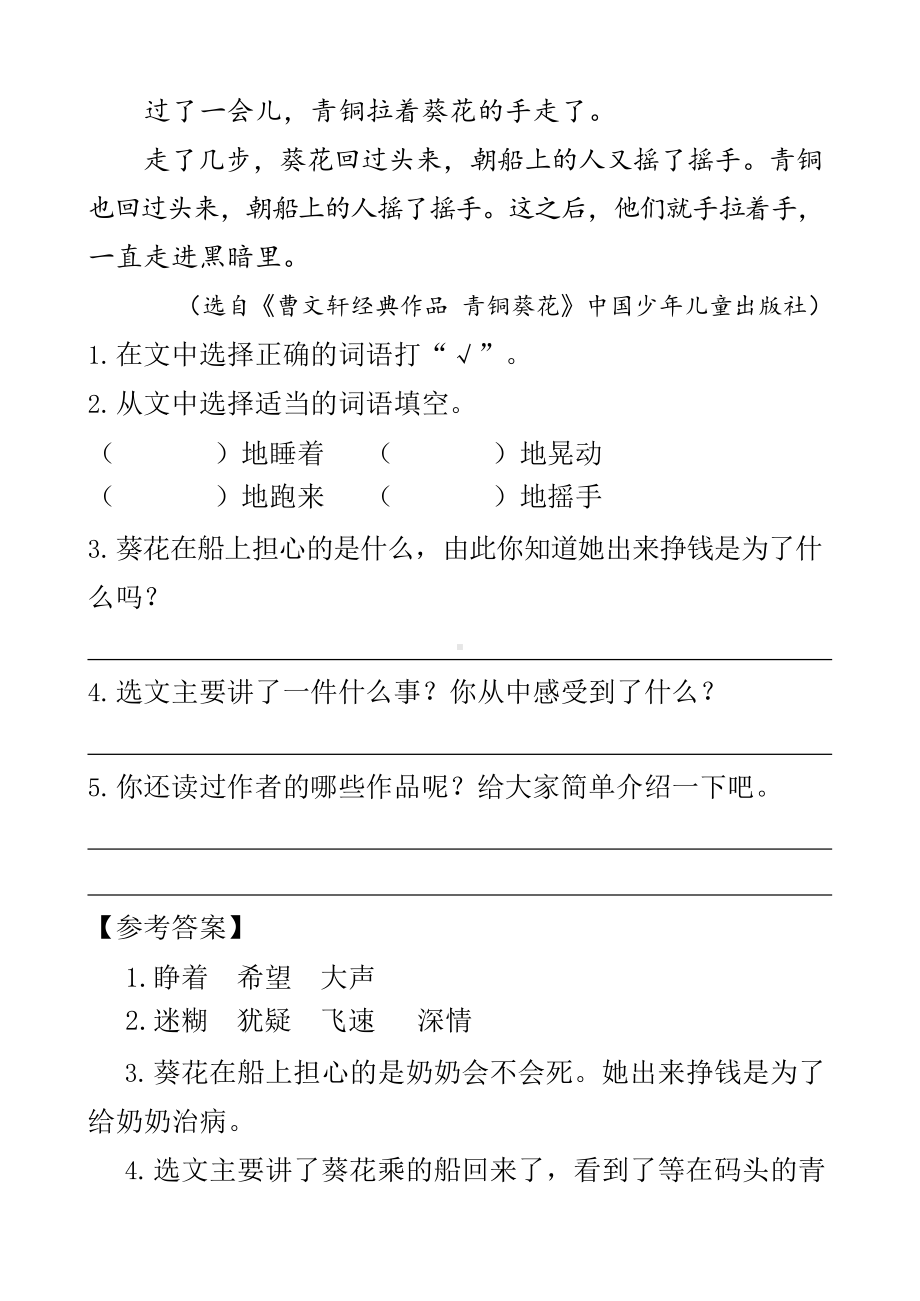 过了一会儿，青铜拉着葵花的手走了。

走了几步，葵花回过头来，朝船上的人又摇了摇手。青铜也回过头来，朝船上的人摇了摇手。这之后，他们就手拉着手，一直走进黑暗里。

（选自《曹文轩经典作品 青铜葵花》中国少年儿童出版社）

1.在文中选择正确的词语打“√”。

2.从文中选择适当的词语填空。

（　　　　）地睡着　（　　　　）地晃动

（　　　　）地跑来　（　　　　）地摇手

3.葵花在船上担心的是什么，由此你知道她出来挣钱是为了什么吗？

4.选文主要讲了一件什么事？你从中感受到了什么？

5.你还读过作者的哪些作品呢？给大家简单介绍一下吧。

【参考答案】

1.睁着　希望　大声

2.迷糊　犹疑　飞速　深情

3.葵花在船上担心的是奶奶会不会死。她出来挣钱是为了给奶奶治病。

4.选文主要讲了葵花乘的船回来了，看到了等在码头的青